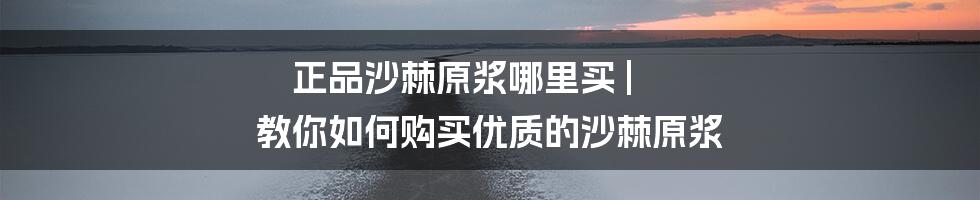 正品沙棘原浆哪里买 | 教你如何购买优质的沙棘原浆